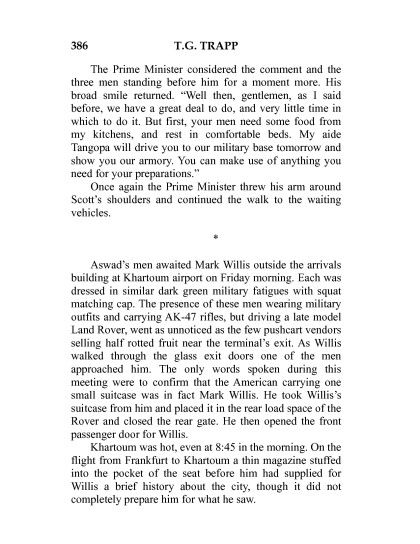 386 T.G. TRAPP

The Prime Minister considered the comment and the three men standing before him for a moment more. His broad smile returned. "Well then, gentlemen, as I said before, we have a great deal to do, and very little time in which to do it. But first, your men need some food from my kitchens, and rest in comfortable beds. My aide Tangopa will drive you to our military base tomorrow and show you our armory. You can make use of anything you need for your preparations."

Once again the Prime Minister threw his arm around Scott's shoulders and continued the walk to the waiting vehicles.

*

Aswad's men awaited Mark Willis outside the arrivals building at Khartoum airport on Friday morning. Each was dressed in similar dark green military fatigues with squat matching cap. The presence of these men wearing military outfits and carrying AK-47 rifles, but driving a late model Land Rover, went as unnoticed as the few pushcart vendors selling half rotted fruit near the terminal's exit. As Willis walked through the glass exit doors one of the men approached him. The only words spoken during this meeting were to confirm that the American carrying one small suitcase was in fact Mark Willis. He took Willis's suitcase from him and placed it in the rear load space of the Rover and closed the rear gate. He then opened the front passenger door for Willis.

Khartoum was hot, even at 8:45 in the morning. On the flight from Frankfurt to Khartoum a thin magazine stuffed into the pocket of the seat before him had supplied for Willis a brief history about the city, though it did not completely prepare him for what he saw.